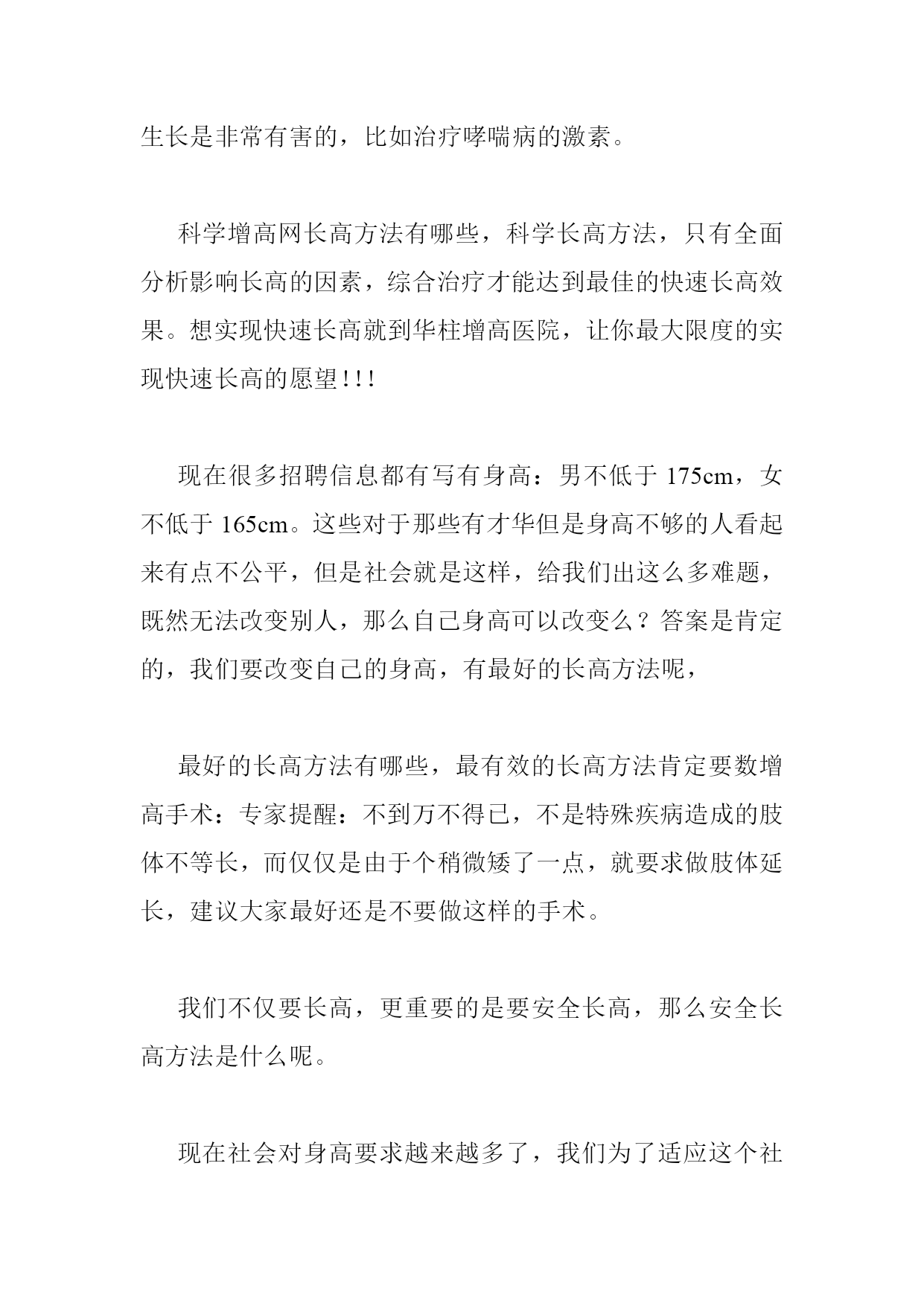 生长是非常有害的，比如治疗哮喘病的激素。

科学增高网长高方法有哪些，科学长高方法，只有全面分析影响长高的因素，综合治疗才能达到最佳的快速长高效果。想实现快速长高就到华柱增高医院，让你最大限度的实现快速长高的愿望!!!

现在很多招聘信息都有写有身高：男不低于 175cm，女不低于 165cm。这些对于那些有才华但是身高不够的人看起来有点不公平，但是社会就是这样，给我们出这么多难题，既然无法改变别人，那么自己身高可以改变么？答案是肯定的，我们要改变自己的身高，有最好的长高方法呢，

最好的长高方法有哪些，最有效的长高方法肯定要数增高手术：专家提醒：不到万不得已，不是特殊疾病造成的肢体不等长，而仅仅是由于个稍微矮了一点，就要求做肢体延长，建议大家最好还是不要做这样的手术。

我们不仅要长高，更重要的是要安全长高，那么安全长高方法是什么呢。

现在社会对身高要求越来越多了，我们为了适应这个社